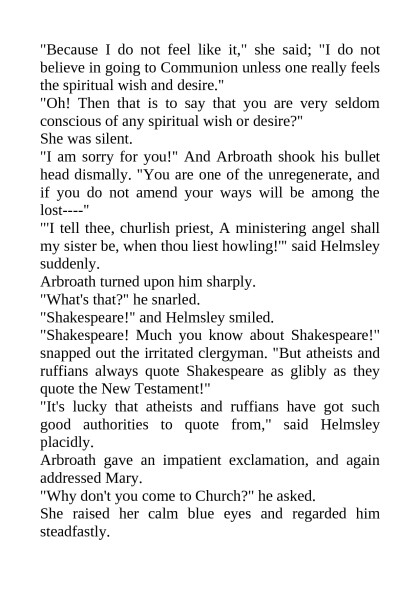 "Because I do not feel like it," she said; "I do not believe in going to Communion unless one really feels the spiritual wish and desire."
"Oh! Then that is to say that you are very seldom conscious of any spiritual wish or desire?"
She was silent.
"I am sorry for you!" And Arbroath shook his bullet head dismally. "You are one of the unregenerate, and if you do not amend your ways will be among the lost----"
"'I tell thee, churlish priest, A ministering angel shall my sister be, when thou liest howling!'" said Helmsley suddenly.
Arbroath turned upon him sharply.
"What's that?" he snarled.
"Shakespeare!" and Helmsley smiled.
"Shakespeare! Much you know about Shakespeare!" snapped out the irritated clergyman. "But atheists and ruffians always quote Shakespeare as glibly as they quote the New Testament!"
"It's lucky that atheists and ruffians have got such good authorities to quote from," said Helmsley placidly.
Arbroath gave an impatient exclamation, and again addressed Mary.
"Why don't you come to Church?" he asked.
She raised her calm blue eyes and regarded him steadfastly.